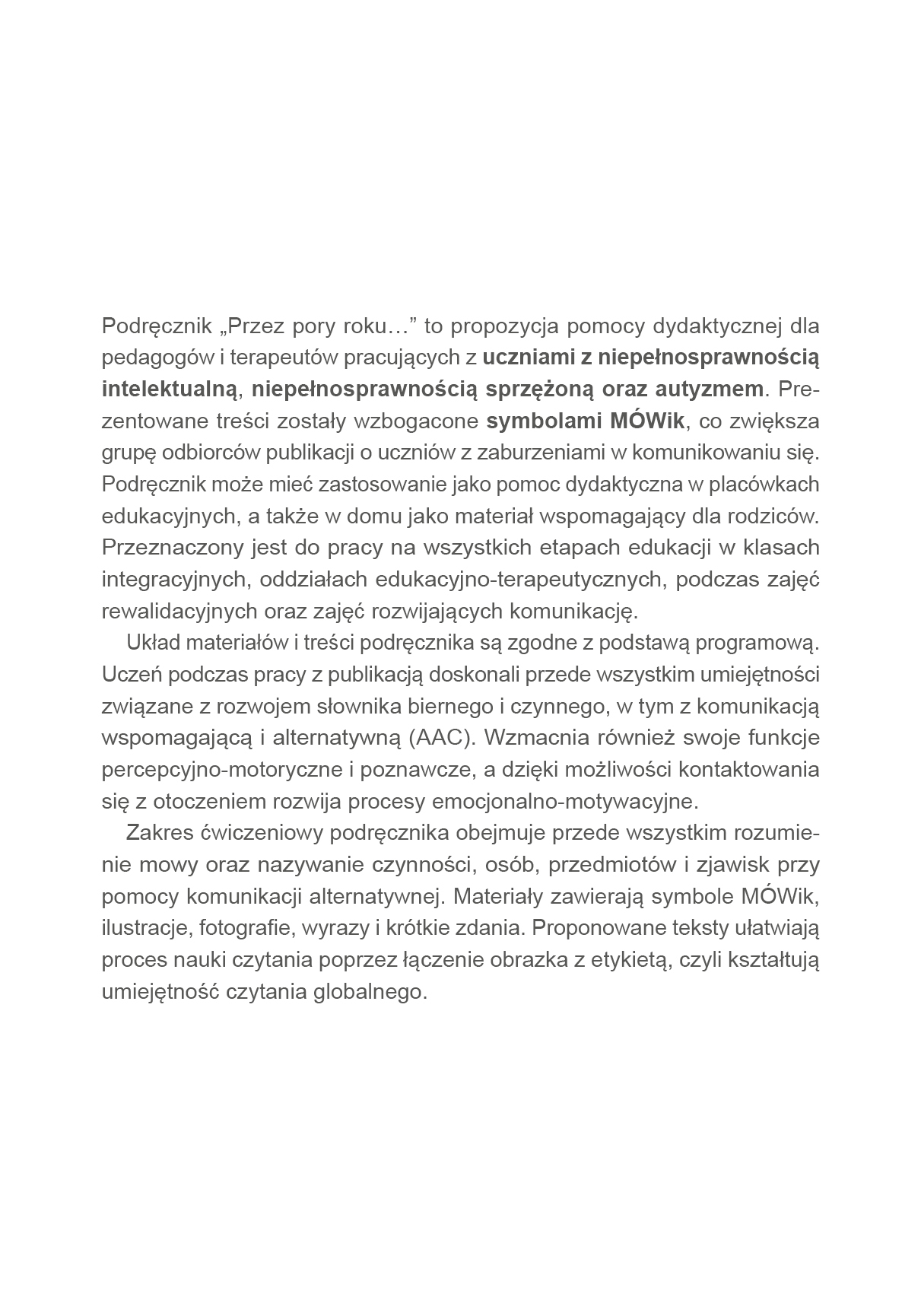 Podręcznik „Przez pory roku…” to propozycja pomocy dydaktycznej dla pedagogów i terapeutów pracujących z uczniami z niepełnosprawnością intelektualną, niepełnosprawnością sprzężoną oraz autyzmem. Prezentowane treści zostały wzbogacone symbolami MÓWik, co zwiększa grupę odbiorców publikacji o uczniów z zaburzeniami w komunikowaniu się. Podręcznik może mieć zastosowanie jako pomoc dydaktyczna w placówkach edukacyjnych, a także w domu jako materiał wspomagający dla rodziców. Przeznaczony jest do pracy na wszystkich etapach edukacji w klasach integracyjnych, oddziałach edukacyjno-terapeutycznych, podczas zajęć rewalidacyjnych oraz zajęć rozwijających komunikację.

Układ materiałów i treści podręcznika są zgodne z podstawą programową. Uczeń podczas pracy z publikacją doskonali przede wszystkim umiejętności związane z rozwojem słownika biernego i czynnego, w tym z komunikacją wspomagającą i alternatywną (AAC). Wzmacnia również swoje funkcje percepcyjno-motoryczne i poznawcze, a dzięki możliwości kontaktowania się z otoczeniem rozwija procesy emocjonalno-motywacyjne.

Zakres ćwiczeniowy podręcznika obejmuje przede wszystkim rozumienie mowy oraz nazywanie czynności, osób, przedmiotów i zjawisk przy pomocy komunikacji alternatywnej. Materiały zawierają symbole MÓWik, ilustracje, fotografie, wyrazy i krótkie zdania. Proponowane teksty ułatwiają proces nauki czytania poprzez łączenie obrazka z etykietą, czyli kształtują umiejętność czytania globalnego.